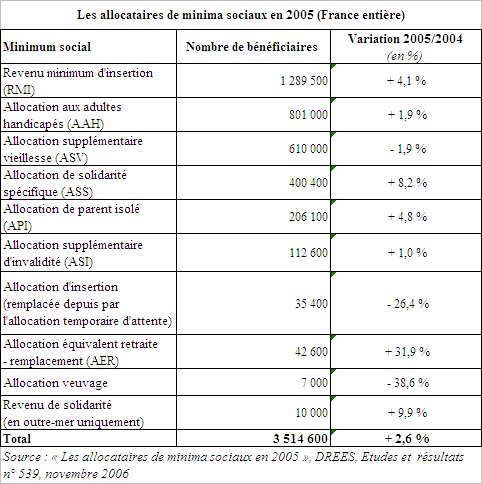 Les allocataires de minima sociaux en 2005 (France entière)

| Minimum social | Nombre de bénéficiaires | Variation 2005/2004 (en %) |
|---|---|---|
| Revenu minimum d'insertion (RMI) | 1 289 500 | + 4,1 % |
| Allocation aux adultes handicapés (AAH) | 801 000 | + 1,9 % |
| Allocation supplémentaire vieillesse (ASV) | 610 000 | - 1,9 % |
| Allocation de solidarité spécifique (ASS) | 400 400 | + 8,2 % |
| Allocation de parent isolé (API) | 206 100 | + 4,8 % |
| Allocation supplémentaire d'invalidité (ASI) | 112 600 | + 1,0 % |
| Allocation d'insertion (remplacée depuis par l'allocation temporaire d'attente) | 35 400 | - 26,4 % |
| Allocation équivalent retraite - remplacement (AER) | 42 600 | + 31,9 % |
| Allocation veuvage | 7 000 | - 38,6 % |
| Revenu de solidarité (en outre-mer uniquement) | 10 000 | + 9,9 % |
| Total | 3 514 600 | + 2,6 % |

Source : « Les allocataires de minima sociaux en 2005 », DREES, Etudes et résultats n° 539, novembre 2006